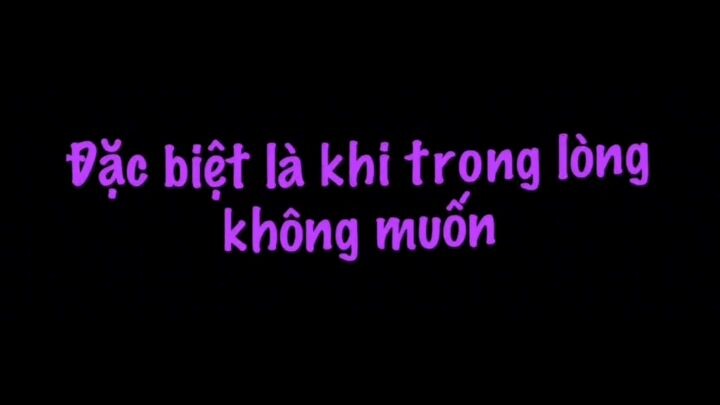 Đặc biệt là khi trong lòng không muốn